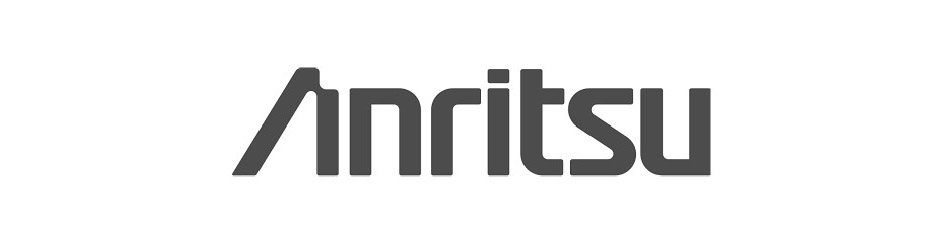 Anritsu